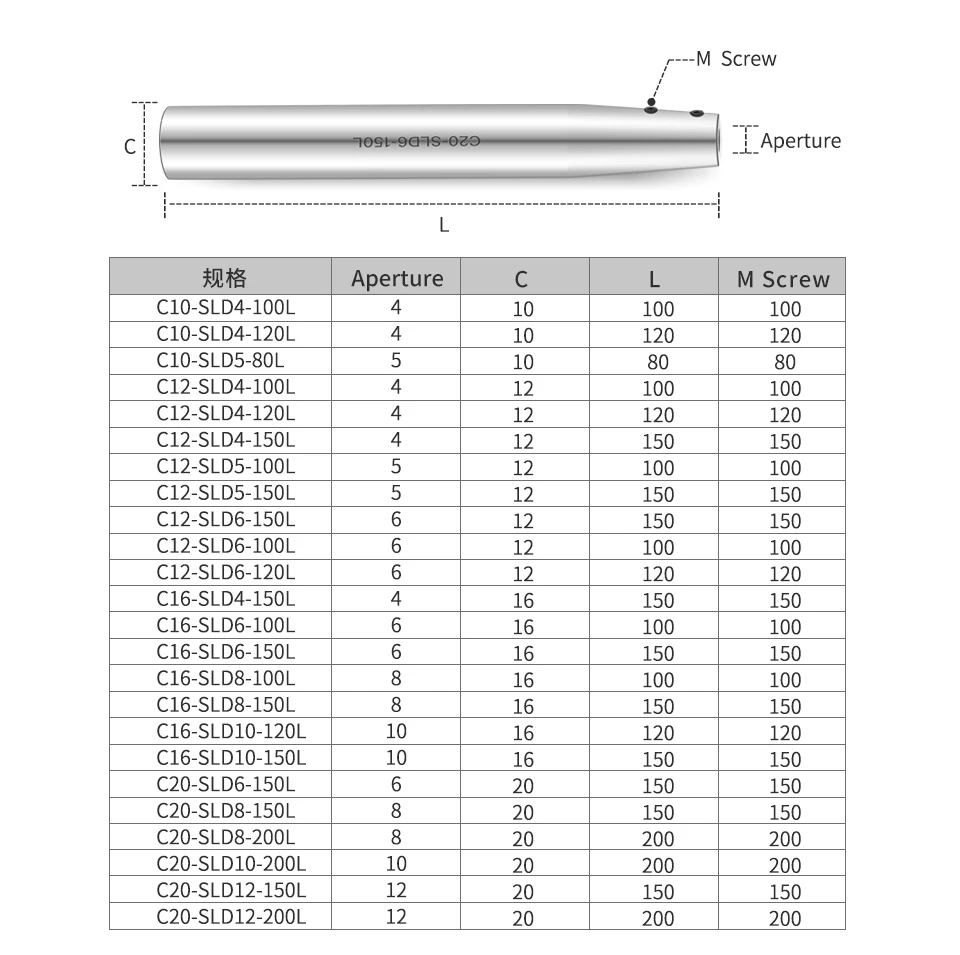 M Screw

C

C20-SLD6-150L

Aperture

L

| 规格 | Aperture | C | L | M Screw |
|---|---|---|---|---|
| C10-SLD4-100L | 4 | 10 | 100 | 100 |
| C10-SLD4-120L | 4 | 10 | 120 | 120 |
| C10-SLD5-80L | 5 | 10 | 80 | 80 |
| C12-SLD4-100L | 4 | 12 | 100 | 100 |
| C12-SLD4-120L | 4 | 12 | 120 | 120 |
| C12-SLD4-150L | 4 | 12 | 150 | 150 |
| C12-SLD5-100L | 5 | 12 | 100 | 100 |
| C12-SLD5-150L | 5 | 12 | 150 | 150 |
| C12-SLD6-150L | 6 | 12 | 150 | 150 |
| C12-SLD6-100L | 6 | 12 | 100 | 100 |
| C12-SLD6-120L | 6 | 12 | 120 | 120 |
| C16-SLD4-150L | 4 | 16 | 150 | 150 |
| C16-SLD6-100L | 6 | 16 | 100 | 100 |
| C16-SLD6-150L | 6 | 16 | 150 | 150 |
| C16-SLD8-100L | 8 | 16 | 100 | 100 |
| C16-SLD8-150L | 8 | 16 | 150 | 150 |
| C16-SLD10-120L | 10 | 16 | 120 | 120 |
| C16-SLD10-150L | 10 | 16 | 150 | 150 |
| C20-SLD6-150L | 6 | 20 | 150 | 150 |
| C20-SLD8-150L | 8 | 20 | 150 | 150 |
| C20-SLD8-200L | 8 | 20 | 200 | 200 |
| C20-SLD10-200L | 10 | 20 | 200 | 200 |
| C20-SLD12-150L | 12 | 20 | 150 | 150 |
| C20-SLD12-200L | 12 | 20 | 200 | 200 |